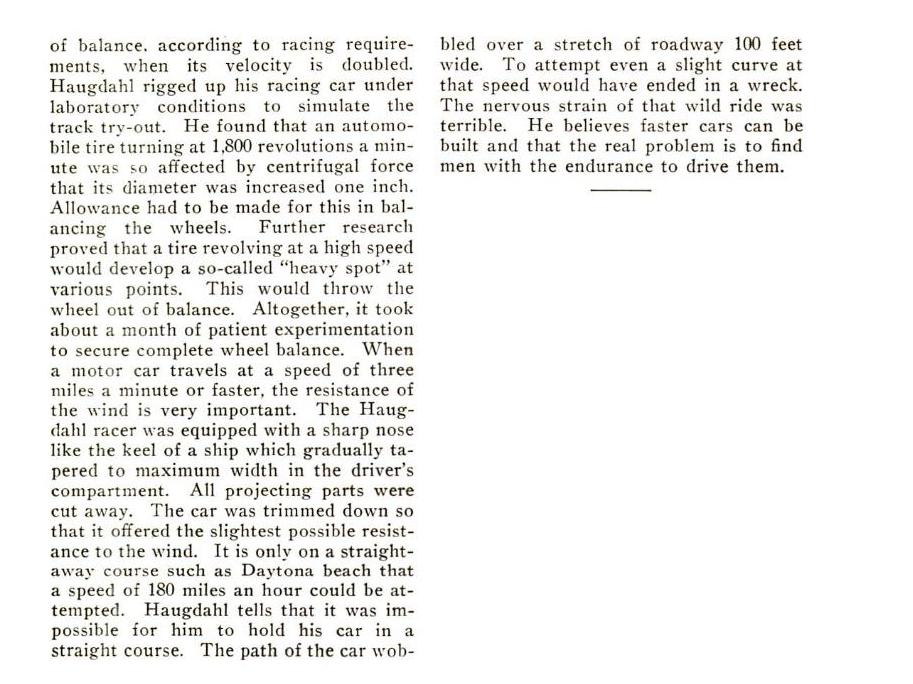 of balance, according to racing requirements, when its velocity is doubled. Haugdahl rigged up his racing car under laboratory conditions to simulate the track try-out. He found that an automobile tire turning at 1,800 revolutions a minute was so affected by centrifugal force that its diameter was increased one inch. Allowance had to be made for this in balancing the wheels. Further research proved that a tire revolving at a high speed would develop a so-called "heavy spot" at various points. This would throw the wheel out of balance. Altogether, it took about a month of patient experimentation to secure complete wheel balance. When a motor car travels at a speed of three miles a minute or faster, the resistance of the wind is very important. The Haugdahl racer was equipped with a sharp nose like the keel of a ship which gradually tapered to maximum width in the driver's compartment. All projecting parts were cut away. The car was trimmed down so that it offered the slightest possible resistance to the wind. It is only on a straightaway course such as Daytona beach that a speed of 180 miles an hour could be attempted. Haugdahl tells that it was impossible for him to hold his car in a straight course. The path of the car wobbled over a stretch of roadway 100 feet wide. To attempt even a slight curve at that speed would have ended in a wreck. The nervous strain of that wild ride was terrible. He believes faster cars can be built and that the real problem is to find men with the endurance to drive them.